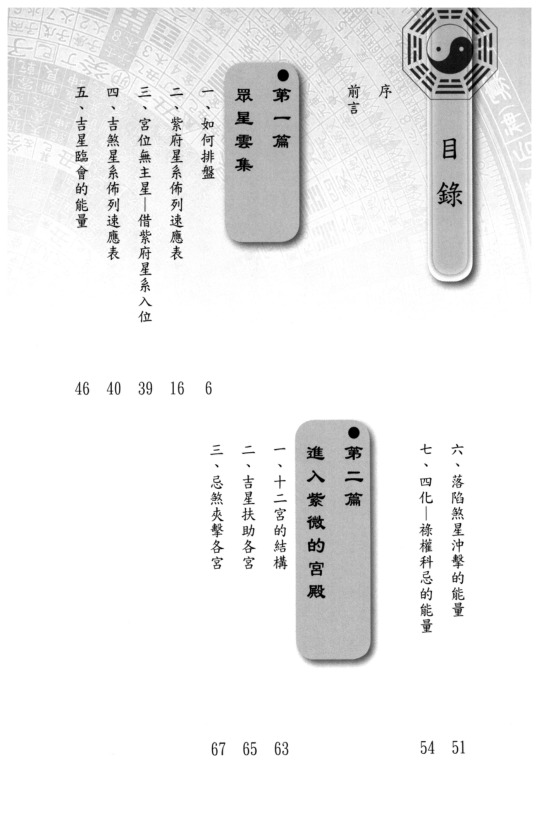 目錄

序

前言

第一篇 眾星雲集

一、如何排盤 6

二、紫府星系佈列速應表 16

三、宮位無主星—借紫府星系入位 39

四、吉煞星系佈列速應表 40

五、吉星臨會的能量 46

六、落陷煞星沖擊的能量 51

七、四化—祿權科忌的能量 54

第二篇 進入紫微的宮殿

一、十二宮的結構 63

二、吉星扶助各宮 65

三、忌煞夾擊各宮 67